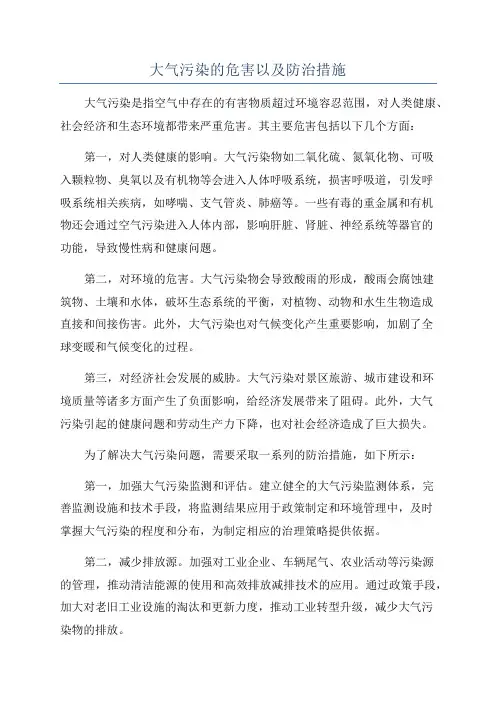 大气污染的危害以及防治措施

大气污染是指空气中存在的有害物质超过环境容忍范围，对人类健康、社会经济和生态环境都带来严重危害。其主要危害包括以下几个方面：

第一，对人类健康的影响。大气污染物如二氧化硫、氮氧化物、可吸入颗粒物、臭氧以及有机物等会进入人体呼吸系统，损害呼吸道，引发呼吸系统相关疾病，如哮喘、支气管炎、肺癌等。一些有毒的重金属和有机物还会通过空气污染进入人体内部，影响肝脏、肾脏、神经系统等器官的功能，导致慢性病和健康问题。

第二，对环境的危害。大气污染物会导致酸雨的形成，酸雨会腐蚀建筑物、土壤和水体，破坏生态系统的平衡，对植物、动物和水生生物造成直接和间接伤害。此外，大气污染也对气候变化产生重要影响，加剧了全球变暖和气候变化的过程。

第三，对经济社会发展的威胁。大气污染对景区旅游、城市建设和环境质量等诸多方面产生了负面影响，给经济发展带来了阻碍。此外，大气污染引起的健康问题和劳动生产力下降，也对社会经济造成了巨大损失。

为了解决大气污染问题，需要采取一系列的防治措施，如下所示：

第一，加强大气污染监测和评估。建立健全的大气污染监测体系，完善监测设施和技术手段，将监测结果应用于政策制定和环境管理中，及时掌握大气污染的程度和分布，为制定相应的治理策略提供依据。

第二，减少排放源。加强对工业企业、车辆尾气、农业活动等污染源的管理，推动清洁能源的使用和高效排放减排技术的应用。通过政策手段，加大对老旧工业设施的淘汰和更新力度，推动工业转型升级，减少大气污染物的排放。